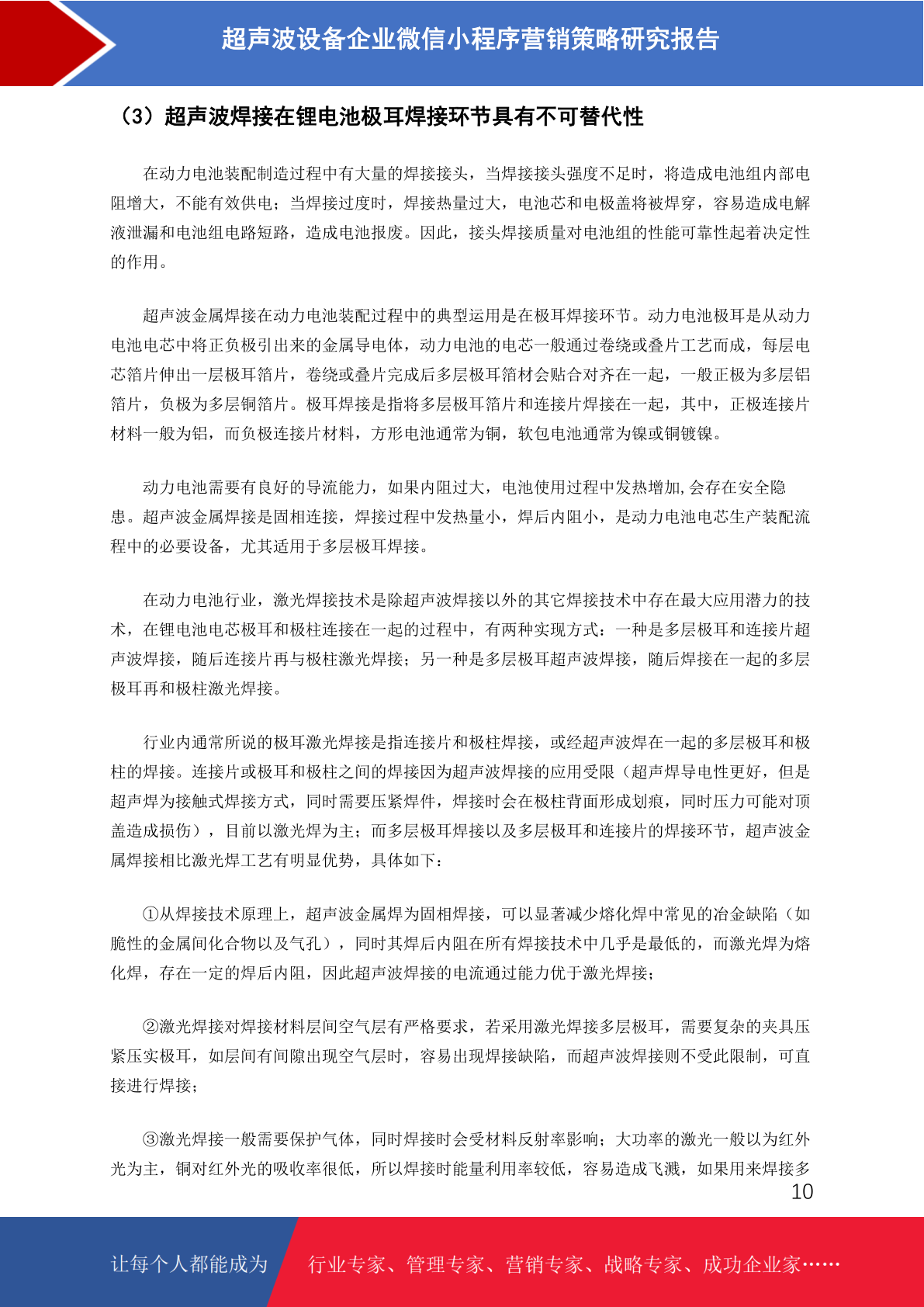 超声波设备企业微信小程序营销策略研究报告

（3）超声波焊接在锂电池极耳焊接环节具有不可替代性

在动力电池装配制造过程中有大量的焊接接头，当焊接接头强度不足时，将造成电池组内部电阻增大，不能有效供电；当焊接过度时，焊接热量过大，电池芯和电极盖将被焊穿，容易造成电解液泄漏和电池组电路短路，造成电池报废。因此，接头焊接质量对电池组的性能可靠性起着决定性的作用。

超声波金属焊接在动力电池装配过程中的典型运用是在极耳焊接环节。动力电池极耳是从动力电池电芯中将正负极引出来的金属导电体，动力电池的电芯一般通过卷绕或叠片工艺而成，每层电芯箔片伸出一层极耳箔片，卷绕或叠片完成后多层极耳箔材会贴合对齐在一起，一般正极为多层铝箔片，负极为多层铜箔片。极耳焊接是指将多层极耳箔片和连接片焊接在一起，其中，正极连接片材料一般为铝，而负极连接片材料，方形电池通常为铜，软包电池通常为镍或铜镀镍。

动力电池需要有良好的导流能力，如果内阻过大，电池使用过程中发热增加,会存在安全隐患。超声波金属焊接是固相连接，焊接过程中发热量小，焊后内阻小，是动力电池电芯生产装配流程中的必要设备，尤其适用于多层极耳焊接。

在动力电池行业，激光焊接技术是除超声波焊接以外的其它焊接技术中存在最大应用潜力的技术，在锂电池电芯极耳和极柱连接在一起的过程中，有两种实现方式：一种是多层极耳和连接片超声波焊接，随后连接片再与极柱激光焊接；另一种是多层极耳超声波焊接，随后焊接在一起的多层极耳再和极柱激光焊接。

行业内通常所说的极耳激光焊接是指连接片和极柱焊接，或经超声波焊在一起的多层极耳和极柱的焊接。连接片或极耳和极柱之间的焊接因为超声波焊接的应用受限（超声焊导电性更好，但是超声焊为接触式焊接方式，同时需要压紧焊件，焊接时会在极柱背面形成划痕，同时压力可能对顶盖造成损伤），目前以激光焊为主；而多层极耳焊接以及多层极耳和连接片的焊接环节，超声波金属焊接相比激光焊工艺有明显优势，具体如下：

①从焊接技术原理上，超声波金属焊为固相焊接，可以显著减少熔化焊中常见的冶金缺陷（如脆性的金属间化合物以及气孔），同时其焊后内阻在所有焊接技术中几乎是最低的，而激光焊为熔化焊，存在一定的焊后内阻，因此超声波焊接的电流通过能力优于激光焊接；

②激光焊接对焊接材料层间空气层有严格要求，若采用激光焊接多层极耳，需要复杂的夹具压紧压实极耳，如层间有间隙出现空气层时，容易出现焊接缺陷，而超声波焊接则不受此限制，可直接进行焊接；

③激光焊接一般需要保护气体，同时焊接时会受材料反射率影响；大功率的激光一般以为红外光为主，铜对红外光的吸收率很低，所以焊接时能量利用率较低，容易造成飞溅，如果用来焊接多

10

让每个人都能成为 行业专家、管理专家、营销专家、战略专家、成功企业家……